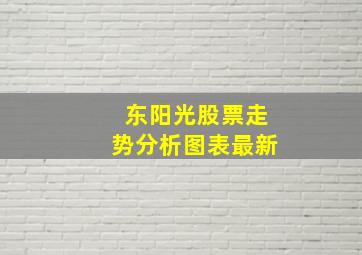 东阳光股票走势分析图表最新